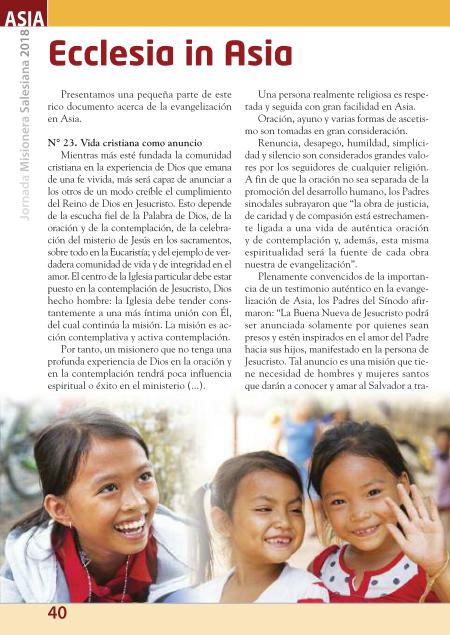 ASIA

Jornada Misionera Salesiana 2018

Ecclesia in Asia

Presentamos una pequeña parte de este rico documento acerca de la evangelización en Asia.

N° 23. Vida cristiana como anuncio
Mientras más esté fundada la comunidad cristiana en la experiencia de Dios que emana de una fe vivida, más será capaz de anunciar a los otros de un modo creíble el cumplimiento del Reino de Dios en Jesucristo. Esto depende de la escucha fiel de la Palabra de Dios, de la oración y de la contemplación, de la celebración del misterio de Jesús en los sacramentos, sobre todo en la Eucaristía; y del ejemplo de verdadera comunidad de vida y de integridad en el amor. El centro de la Iglesia particular debe estar puesto en la contemplación de Jesucristo, Dios hecho hombre: la Iglesia debe tender constantemente a una más íntima unión con Él, del cual continúa la misión. La misión es acción contemplativa y activa contemplación.

Por tanto, un misionero que no tenga una profunda experiencia de Dios en la oración y en la contemplación tendrá poca influencia espiritual o éxito en el ministerio (...).

Una persona realmente religiosa es respetada y seguida con gran facilidad en Asia.

Oración, ayuno y varias formas de ascetismo son tomadas en gran consideración.

Renuncia, desapego, humildad, simplicidad y silencio son considerados grandes valores por los seguidores de cualquier religión. A fin de que la oración no sea separada de la promoción del desarrollo humano, los Padres sinodales subrayaron que "la obra de justicia, de caridad y de compasión está estrechamente ligada a una vida de auténtica oración y de contemplación y, además, esta misma espiritualidad será la fuente de cada obra nuestra de evangelización".

Plenamente convencidos de la importancia de un testimonio auténtico en la evangelización de Asia, los Padres del Sínodo afirmaron: "La Buena Nueva de Jesucristo podrá ser anunciada solamente por quienes sean presos y estén inspirados en el amor del Padre hacia sus hijos, manifestado en la persona de Jesucristo. Tal anuncio es una misión que tiene necesidad de hombres y mujeres santos que darán a conocer y amar al Salvador a tra-

40